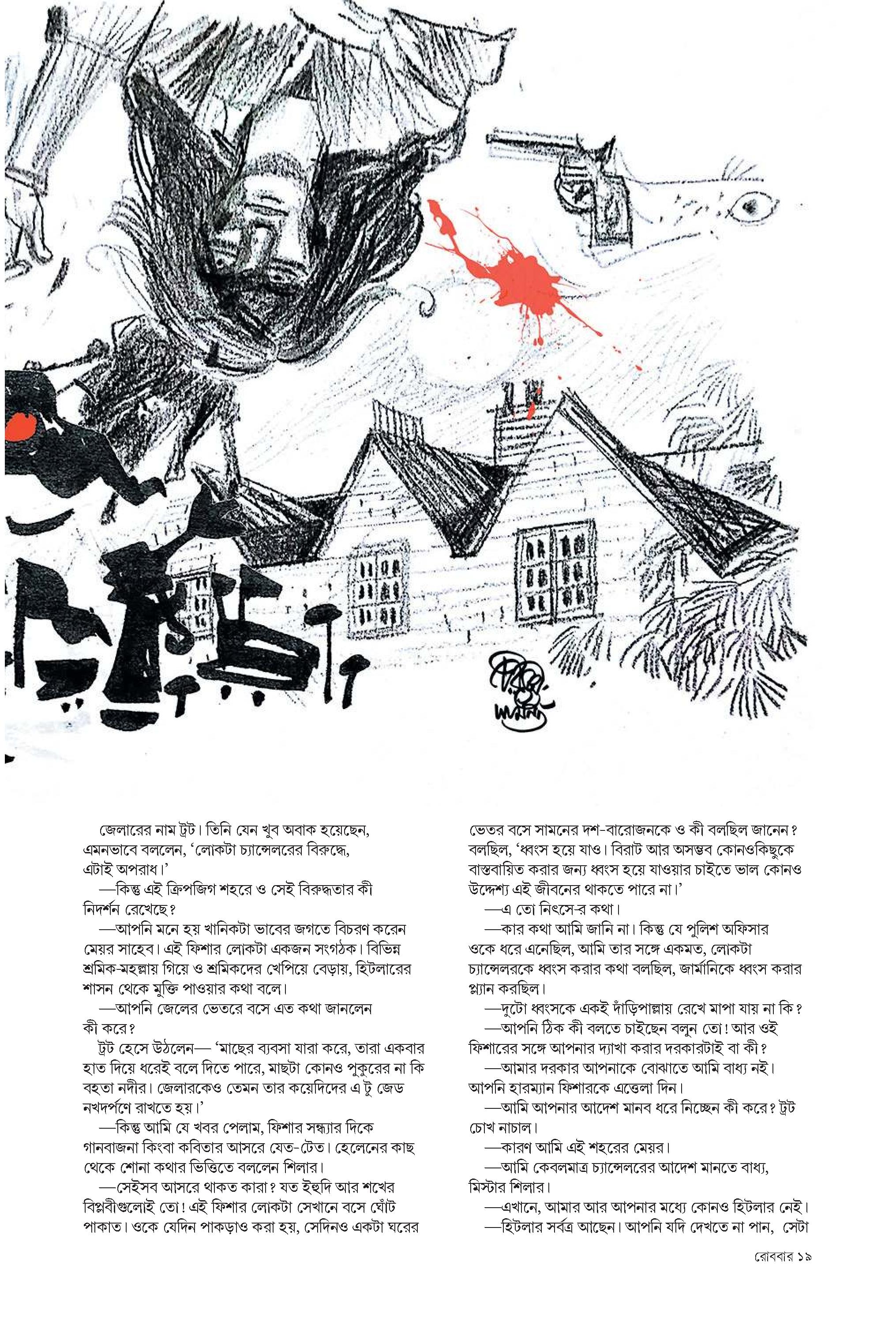 জেলারের নাম ট্রট। তিনি যেন খুব অবাক হয়েছেন, এমনভাবে বললেন, 'লোকটা চ্যান্সেলরের বিরুদ্ধে, এটাই অপরাধ।'

—কিন্তু এই ক্রিপজিগ শহরে ও সেই বিরুদ্ধতার কী নিদর্শন রেখেছে?

—আপনি মনে হয় খানিকটা ভাবের জগতে বিচরণ করেন মেয়র সাহেব। এই ফিশার লোকটা একজন সংগঠক। বিভিন্ন শ্রমিক-মহল্লায় গিয়ে ও শ্রমিকদের খেপিয়ে বেড়ায়, হিটলারের শাসন থেকে মুক্তি পাওয়ার কথা বলে।

—আপনি জেলের ভেতরে বসে এত কথা জানলেন কী করে?

ট্রট হেসে উঠলেন— 'মাছের ব্যবসা যারা করে, তারা একবার হাত দিয়ে ধরেই বলে দিতে পারে, মাছটা কোনও পুকুরের না কি বহতা নদীর। জেলারকেও তেমন তার কয়েদিদের এ টু জেড নখদর্পণে রাখতে হয়।'

—কিন্তু আমি যে খবর পেলাম, ফিশার সন্ধ্যার দিকে গানবাজনা কিংবা কবিতার আসরে যেত-টেত। হেলেনের কাছ থেকে শোনা কথার ভিত্তিতে বললেন শিলার।

—সেইসব আসরে থাকত কারা? যত ইহুদি আর শখের বিপ্লবীগুলোই তো! এই ফিশার লোকটা সেখানে বসে ঘোঁট পাকাত। ওকে যেদিন পাকড়াও করা হয়, সেদিনও একটা ঘরের ভেতর বসে সামনের দশ-বারোজনকে ও কী বলছিল জানেন? বলছিল, 'ধ্বংস হয়ে যাও। বিরাট আর অসম্ভব কোনওকিছুকে বাস্তবায়িত করার জন্য ধ্বংস হয়ে যাওয়ার চাইতে ভাল কোনও উদ্দেশ্য এই জীবনের থাকতে পারে না।'

—এ তো নিৎসে-র কথা।

—কার কথা আমি জানি না। কিন্তু যে পুলিশ অফিসার ওকে ধরে এনেছিল, আমি তার সঙ্গে একমত, লোকটা চ্যান্সেলরকে ধ্বংস করার কথা বলছিল, জার্মানিকে ধ্বংস করার প্ল্যান করছিল।

—দুটো ধ্বংসকে একই দাঁড়িপাল্লায় রেখে মাপা যায় না কি?

—আপনি ঠিক কী বলতে চাইছেন বলুন তো! আর ওই ফিশারের সঙ্গে আপনার দ্যাখা করার দরকারটাই বা কী?

—আমার দরকার আপনাকে বোঝাতে আমি বাধ্য নই। আপনি হারম্যান ফিশারকে এত্তেলা দিন।

—আমি আপনার আদেশ মানব ধরে নিচ্ছেন কী করে? ট্রট চোখ নাচাল।

—কারণ আমি এই শহরের মেয়র।

—আমি কেবলমাত্র চ্যান্সেলরের আদেশ মানতে বাধ্য, মিস্টার শিলার।

—এখানে, আমার আর আপনার মধ্যে কোনও হিটলার নেই।

—হিটলার সর্বত্র আছেন। আপনি যদি দেখতে না পান, সেটা

রোববার ১৯